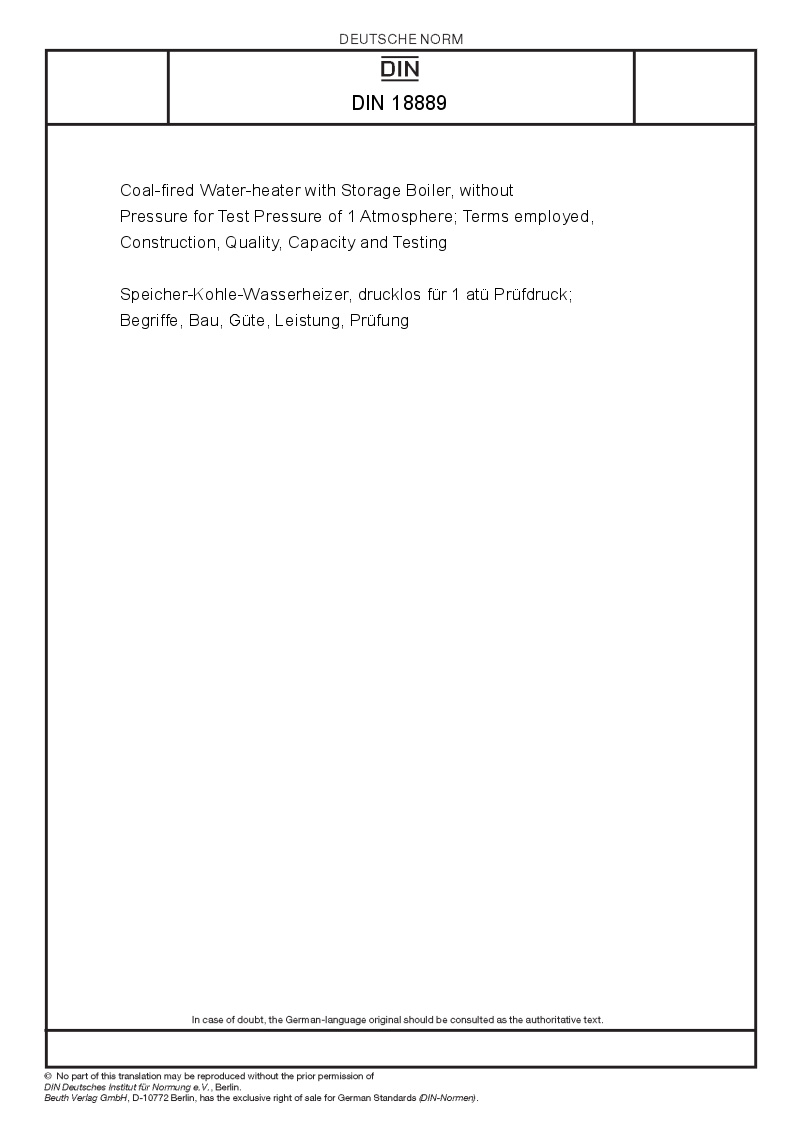 DEUTSCHE NORM

DIN

DIN 18889

Coal-fired Water-heater with Storage Boiler, without Pressure for Test Pressure of 1 Atmosphere; Terms employed, Construction, Quality, Capacity and Testing

Speicher-Kohle-Wasserheizer, drucklos für 1 atü Prüfdruck; Begriffe, Bau, Güte, Leistung, Prüfung

In case of doubt, the German-language original should be consulted as the authoritative text.

© No part of this translation may be reproduced without the prior permission of DIN Deutsches Institut für Normung e.V., Berlin.
Beuth Verlag GmbH, D-10772 Berlin, has the exclusive right of sale for German Standards (DIN-Normen).